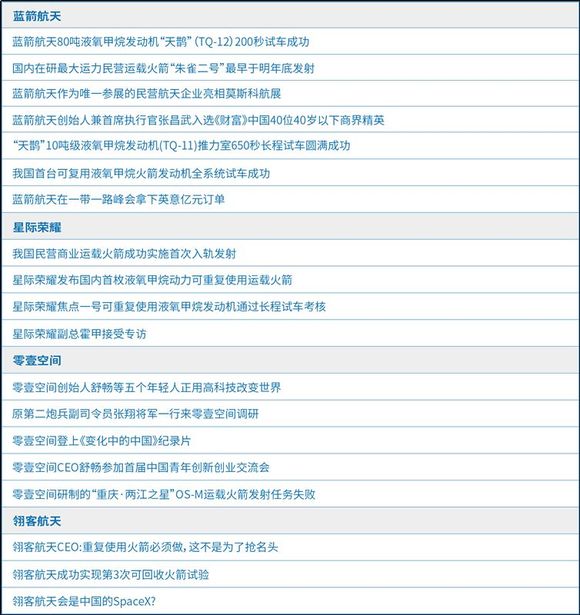 蓝箭航天

蓝箭航天80吨液氧甲烷发动机“天鹊”（TQ-12）200秒试车成功

国内在研最大运力民营运载火箭“朱雀二号”最早于明年底发射

蓝箭航天作为唯一参展的民营航天企业亮相莫斯科航展

蓝箭航天创始人兼首席执行官张昌武入选《财富》中国40位40岁以下商界精英

“天鹊”10吨级液氧甲烷发动机(TQ-11)推力室650秒长程试车圆满成功

我国首台可复用液氧甲烷火箭发动机全系统试车成功

蓝箭航天在一带一路峰会拿下英意亿元订单

星际荣耀

我国民营商业运载火箭成功实施首次入轨发射

星际荣耀发布国内首枚液氧甲烷动力可重复使用运载火箭

星际荣耀焦点一号可重复使用液氧甲烷发动机通过长程试车考核

星际荣耀副总霍甲接受专访

零壹空间

零壹空间创始人舒畅等五个年轻人正用高科技改变世界

原第二炮兵副司令员张翔将军一行来零壹空间调研

零壹空间登上《变化中的中国》纪录片

零壹空间CEO舒畅参加首届中国青年创新创业交流会

零壹空间研制的“重庆·两江之星”OS-M运载火箭发射任务失败

翎客航天

翎客航天CEO:重复使用火箭必须做，这不是为了抢名头

翎客航天成功实现第3次可回收火箭试验

翎客航天会是中国的SpaceX?